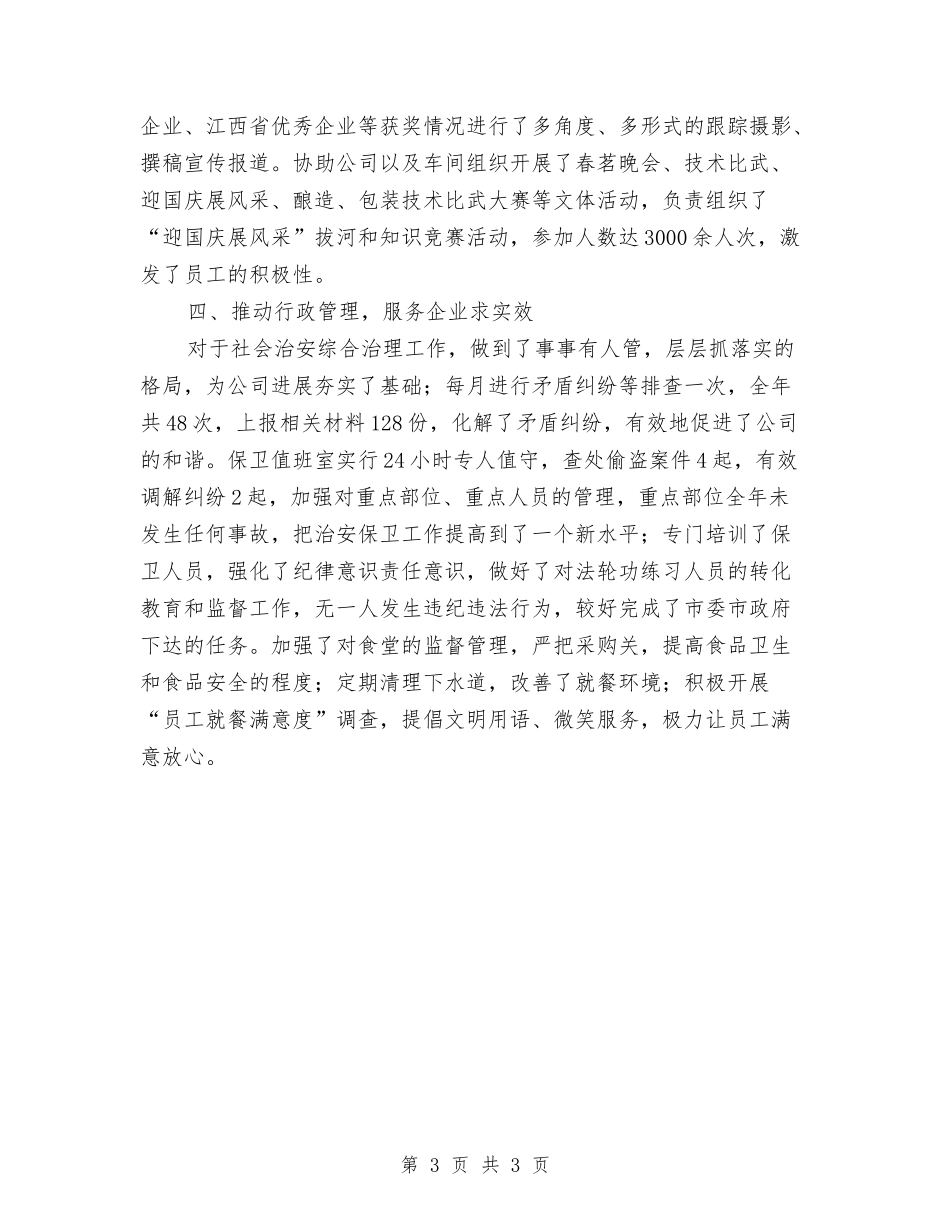 企业、江西省优秀企业等获奖情况进行了多角度、多形式的跟踪摄影、撰稿宣传报道。协助公司以及车间组织开展了春茗晚会、技术比武、迎国庆展风采、酿造、包装技术比武大赛等文体活动，负责组织了“迎国庆展风采”拔河和知识竞赛活动，参加人数达3000余人次，激发了员工的积极性。

四、推动行政管理，服务企业求实效

对于社会治安综合治理工作，做到了事事有人管，层层抓落实的格局，为公司进展夯实了基础；每月进行矛盾纠纷等排查一次，全年共48次，上报相关材料128份，化解了矛盾纠纷，有效地促进了公司的和谐。保卫值班室实行24小时专人值守，查处偷盗案件4起，有效调解纠纷2起，加强对重点部位、重点人员的管理，重点部位全年未发生任何事故，把治安保卫工作提高到了一个新水平；专门培训了保卫人员，强化了纪律意识责任意识，做好了对法轮功练习人员的转化教育和监督工作，无一人发生违纪违法行为，较好完成了市委市政府下达的任务。加强了对食堂的监督管理，严把采购关，提高食品卫生和食品安全的程度；定期清理下水道，改善了就餐环境；积极开展“员工就餐满意度”调查，提倡文明用语、微笑服务，极力让员工满意放心。

第 3 页 共 3 页